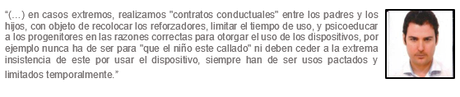 “(…) en casos extremos, realizamos "contratos conductuales" entre los padres y los hijos, con objeto de recolocar los reforzadores, limitar el tiempo de uso, y psicoeducar a los progenitores en las razones correctas para otorgar el uso de los dispositivos, por ejemplo nunca ha de ser para "que el niño este callado" ni deben ceder a la extrema insistencia de este por usar el dispositivo, siempre han de ser usos pactados y limitados temporalmente.”